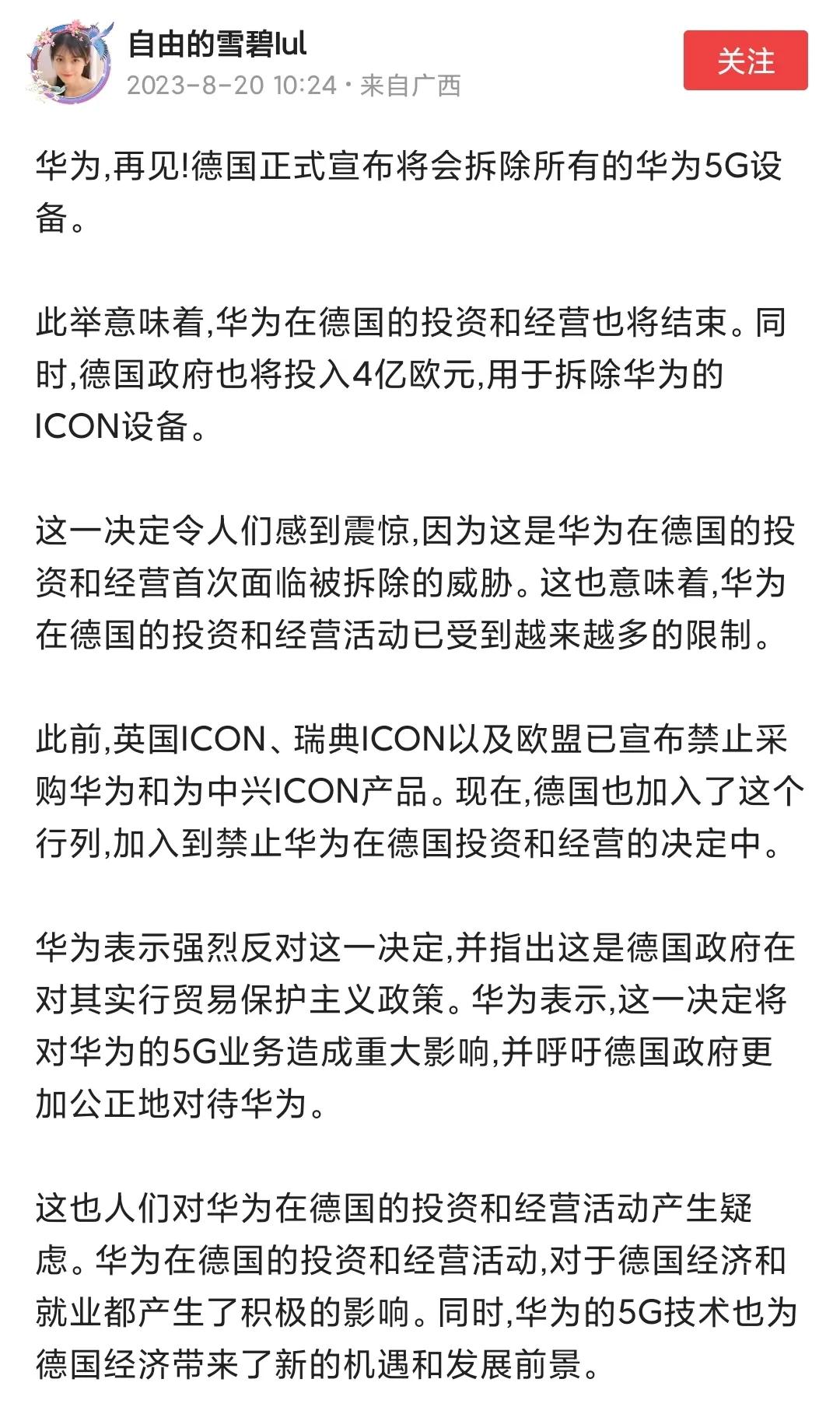 自由的雪碧lul
2023-8-20 10:24 · 来自广西
关注

华为,再见!德国正式宣布将会拆除所有的华为5G设备。

此举意味着,华为在德国的投资和经营也将结束。同时,德国政府也将投入4亿欧元,用于拆除华为的ICON设备。

这一决定令人们感到震惊,因为这是华为在德国的投资和经营首次面临被拆除的威胁。这也意味着,华为在德国的投资和经营活动已受到越来越多的限制。

此前,英国ICON、瑞典ICON以及欧盟已宣布禁止采购华为和为中兴ICON产品。现在,德国也加入了这个行列,加入到禁止华为在德国投资和经营的决定中。

华为表示强烈反对这一决定,并指出这是德国政府在对其实行贸易保护主义政策。华为表示,这一决定将对华为的5G业务造成重大影响,并呼吁德国政府更加公正地对待华为。

这也人们对华为在德国的投资和经营活动产生疑虑。华为在德国的投资和经营活动,对于德国经济和就业都产生了积极的影响。同时,华为的5G技术也为德国经济带来了新的机遇和发展前景。